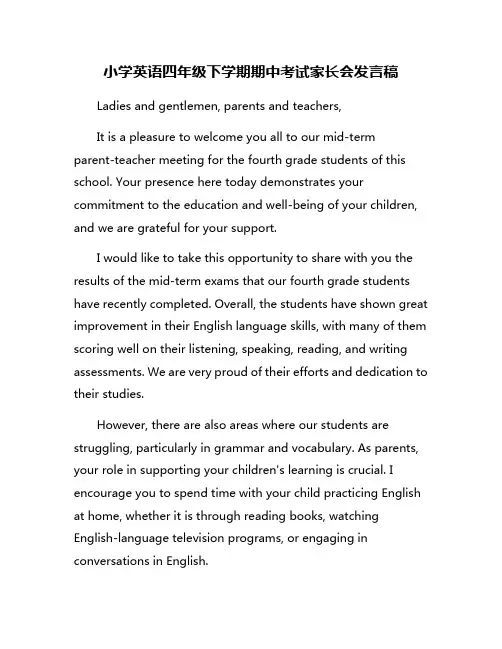 小学英语四年级下学期期中考试家长会发言稿

Ladies and gentlemen, parents and teachers,

It is a pleasure to welcome you all to our mid-term parent-teacher meeting for the fourth grade students of this school. Your presence here today demonstrates your commitment to the education and well-being of your children, and we are grateful for your support.

I would like to take this opportunity to share with you the results of the mid-term exams that our fourth grade students have recently completed. Overall, the students have shown great improvement in their English language skills, with many of them scoring well on their listening, speaking, reading, and writing assessments. We are very proud of their efforts and dedication to their studies.

However, there are also areas where our students are struggling, particularly in grammar and vocabulary. As parents, your role in supporting your children's learning is crucial. I encourage you to spend time with your child practicing English at home, whether it is through reading books, watching English-language television programs, or engaging in conversations in English.